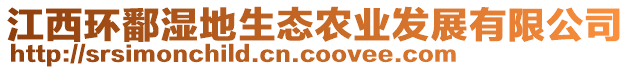 江西环鄱湿地生态农业发展有限公司
http://srsimonchild.cn.coovee.com